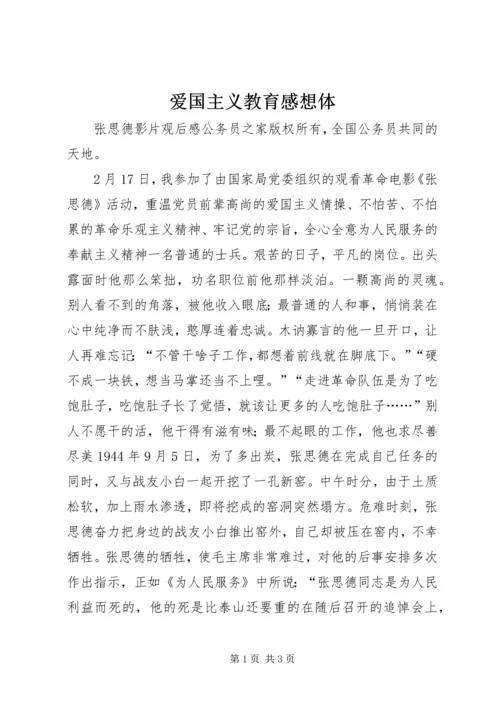 爱国主义教育感想体

张思德影片观后感公务员之家版权所有，全国公务员共同的天地。

2月17日，我参加了由国家局党委组织的观看革命电影《张思德》活动，重温党员前辈高尚的爱国主义情操、不怕苦、不怕累的革命乐观主义精神、牢记党的宗旨，全心全意为人民服务的奉献主义精神一名普通的士兵。艰苦的日子，平凡的岗位。出头露面时他那么笨拙，功名职位前他那样淡泊。一颗高尚的灵魂。别人看不到的角落，被他收入眼底；最普通的人和事，悄悄装在心中纯净而不肤浅，憨厚连着忠诚。木讷寡言的他一旦开口，让人再难忘记：“不管干啥子工作，都想着前线就在脚底下。”“硬不成一块铁，想当马掌还当不上哩。”“走进革命队伍是为了吃饱肚子，吃饱肚子长了觉悟，就该让更多的人吃饱肚子……”别人不愿干的活，他干得有滋有味；最不起眼的工作，他也求尽善尽美1944年9月5日，为了多出炭，张思德在完成自己任务的同时，又与战友小白一起开挖了一孔新窑。中午时分，由于土质松软，加上雨水渗透，即将挖成的窑洞突然塌方。危难时刻，张思德奋力把身边的战友小白推出窑外，自己却被压在窑内，不幸牺牲。张思德的牺牲，使毛主席非常难过，对他的后事安排多次作出指示，正如《为人民服务》中所说：“张思德同志是为人民利益而死的，他的死是比泰山还要重的在随后召开的追悼会上，

第1页 共3页